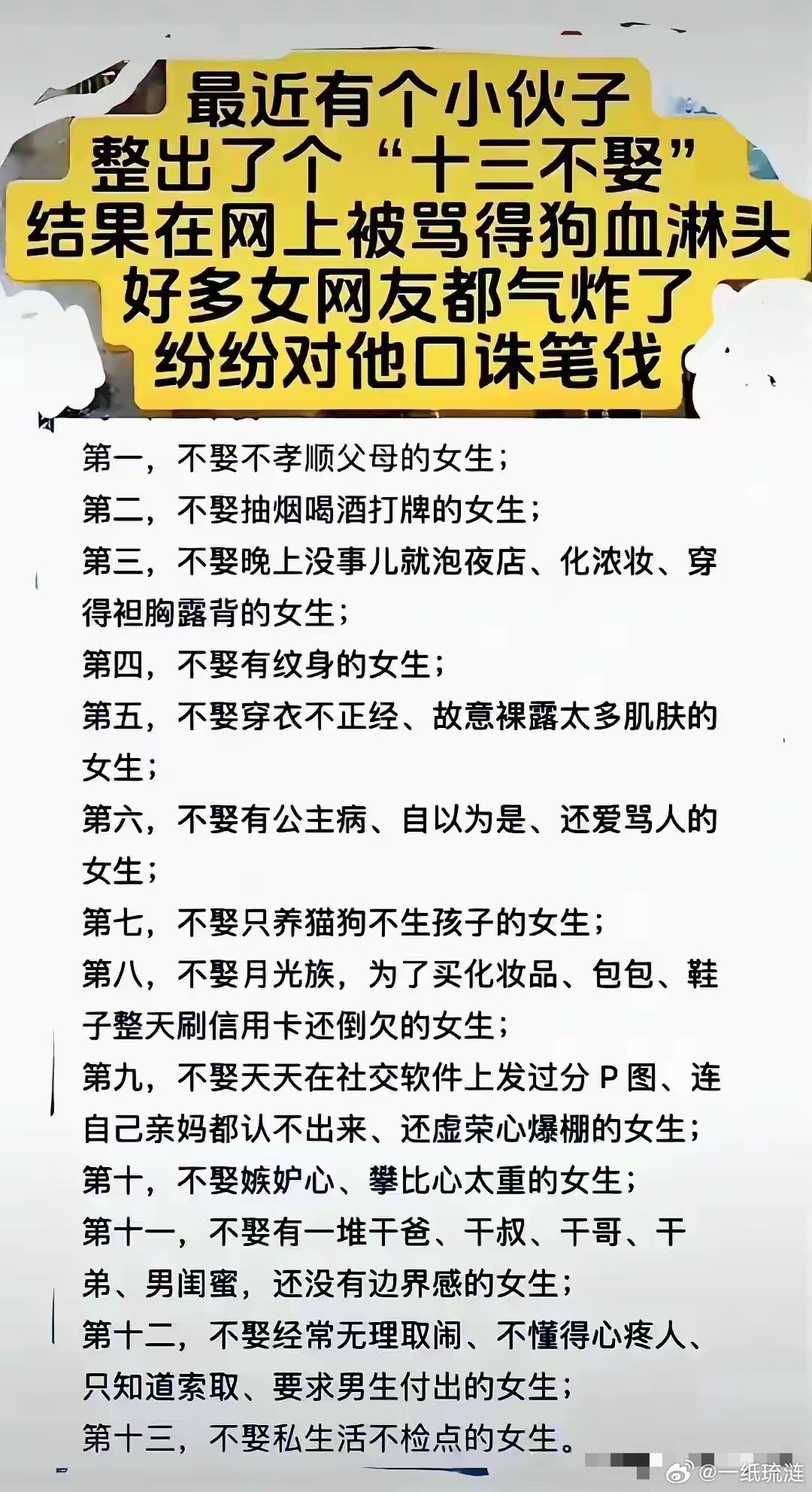 最近有个小伙子
整出了个“十三不娶”
结果在网上被骂得狗血淋头
好多女网友都气炸了
纷纷对他口诛笔伐

第一，不娶不孝顺父母的女生；
第二，不娶抽烟喝酒打牌的女生；
第三，不娶晚上没事儿就泡夜店、化浓妆、穿得袒胸露背的女生；
第四，不娶有纹身的女生；
第五，不娶穿衣不正经、故意裸露太多肌肤的女生；
第六，不娶有公主病、自以为是、还爱骂人的女生；
第七，不娶只养猫狗不生孩子的女生；
第八，不娶月光族，为了买化妆品、包包、鞋子整天刷信用卡还倒欠的女生；
第九，不娶天天在社交软件上发过分P图、连自己亲妈都认不出来、还虚荣心爆棚的女生；
第十，不娶嫉妒心、攀比心太重的女生；
第十一，不娶有一堆干爸、干叔、干哥、干弟、男闺蜜，还没有边界感的女生；
第十二，不娶经常无理取闹、不懂得心疼人、只知道索取、要求男生付出的女生；
第十三，不娶私生活不检点的女生。

@一纸琉涟